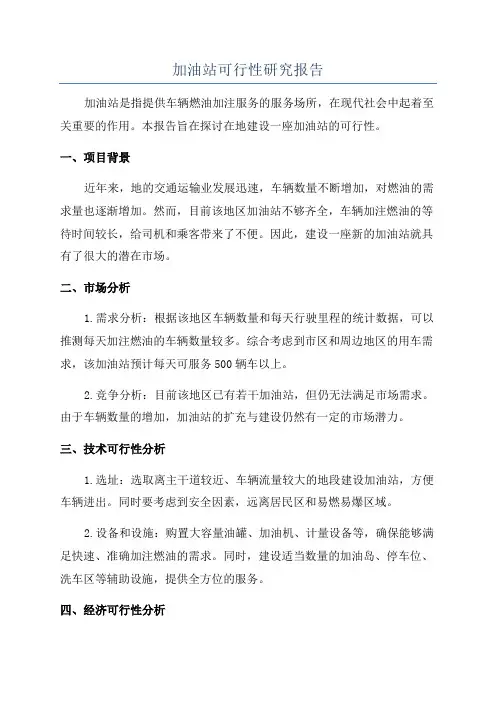 加油站可行性研究报告

加油站是指提供车辆燃油加注服务的服务场所，在现代社会中起着至关重要的作用。本报告旨在探讨在地建设一座加油站的可行性。

一、项目背景

近年来，地的交通运输业发展迅速，车辆数量不断增加，对燃油的需求量也逐渐增加。然而，目前该地区加油站不够齐全，车辆加注燃油的等待时间较长，给司机和乘客带来了不便。因此，建设一座新的加油站就具有了很大的潜在市场。

二、市场分析

1.需求分析：根据该地区车辆数量和每天行驶里程的统计数据，可以推测每天加注燃油的车辆数量较多。综合考虑到市区和周边地区的用车需求，该加油站预计每天可服务500辆车以上。

2.竞争分析：目前该地区已有若干加油站，但仍无法满足市场需求。由于车辆数量的增加，加油站的扩充与建设仍然有一定的市场潜力。

三、技术可行性分析

1.选址：选取离主干道较近、车辆流量较大的地段建设加油站，方便车辆进出。同时要考虑到安全因素，远离居民区和易燃易爆区域。

2.设备和设施：购置大容量油罐、加油机、计量设备等，确保能够满足快速、准确加注燃油的需求。同时，建设适当数量的加油岛、停车位、洗车区等辅助设施，提供全方位的服务。

四、经济可行性分析